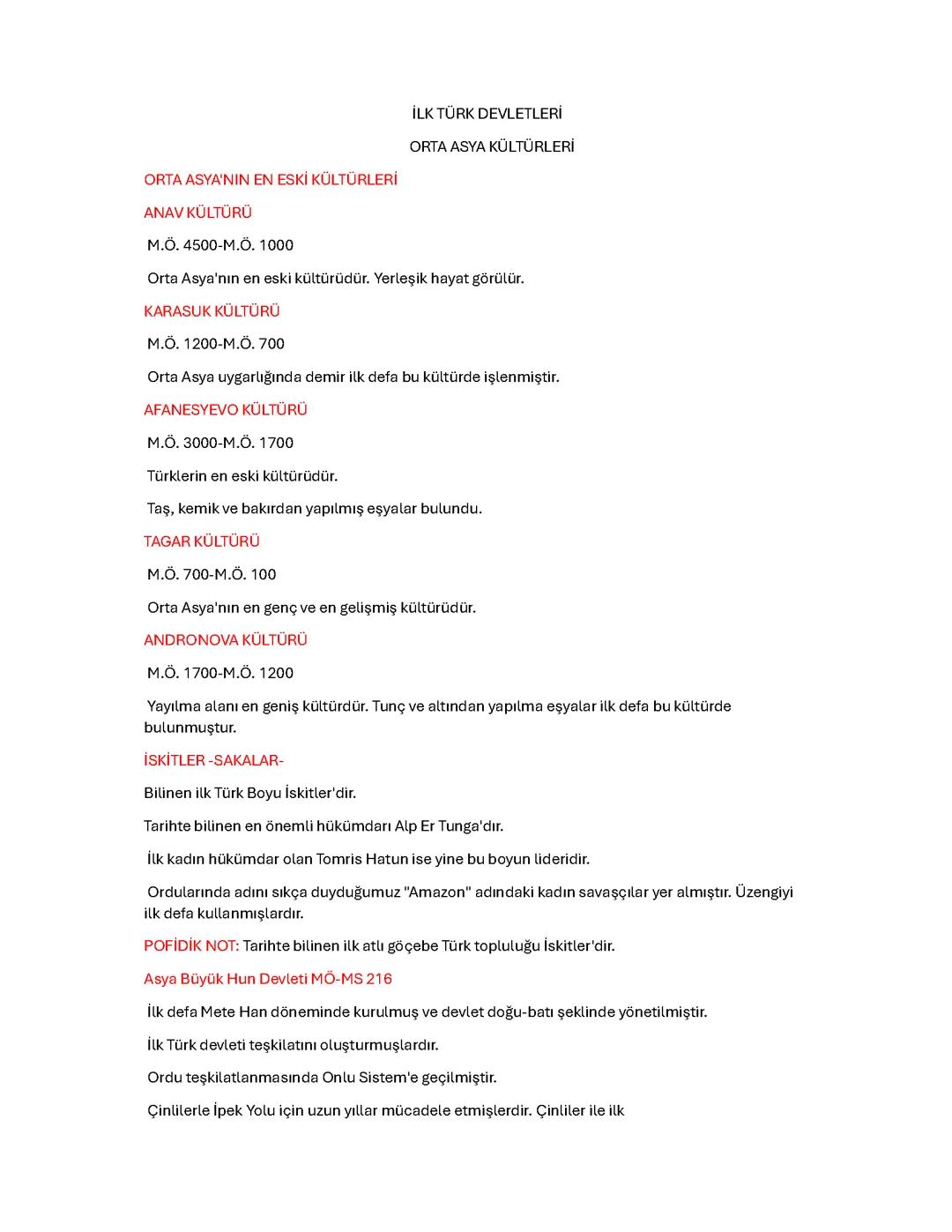 İLK TÜRK DEVLETLERİ

ORTA ASYA KÜLTÜRLERİ

ORTA ASYA'NIN EN ESKİ KÜLTÜRLERİ

ANAV KÜLTÜRÜ

M.Ö. 4500-M.Ö. 1000

Orta Asya'nın en eski kültürüdür. Yerleşik hayat görülür.

KARASUK KÜLTÜRÜ

M.Ö. 1200-M.Ö. 700

Orta Asya uygarlığında demir ilk defa bu kültürde işlenmiştir.

AFANESYEVO KÜLTÜRÜ

M.Ö. 3000-M.Ö. 1700

Türklerin en eski kültürüdür.

Taş, kemik ve bakırdan yapılmış eşyalar bulundu.

TAGAR KÜLTÜRÜ

M.Ö. 700-M.Ö. 100

Orta Asya'nın en genç ve en gelişmiş kültürüdür.

ANDRONOVA KÜLTÜRÜ

M.Ö. 1700-M.Ö. 1200

Yayılma alanı en geniş kültürdür. Tunç ve altından yapılma eşyalar ilk defa bu kültürde bulunmuştur.

İSKİTLER -SAKALAR-

Bilinen ilk Türk Boyu İskitler'dir.

Tarihte bilinen en önemli hükümdarı Alp Er Tunga'dır.

İlk kadın hükümdar olan Tomris Hatun ise yine bu boyun lideridir.

Ordularında adını sıkça duyduğumuz "Amazon" adındaki kadın savaşçılar yer almıştır. Üzengiyi ilk defa kullanmışlardır.

POFİDİK NOT: Tarihte bilinen ilk atlı göçebe Türk topluluğu İskitler'dir.

Asya Büyük Hun Devleti MÖ-MS 216

İlk defa Mete Han döneminde kurulmuş ve devlet doğu-batı şeklinde yönetilmiştir.

İlk Türk devleti teşkilatını oluşturmuşlardır.

Ordu teşkilatlanmasında Onlu Sistem'e geçilmiştir.

Çinlilerle İpek Yolu için uzun yıllar mücadele etmişlerdir. Çinliler ile ilk